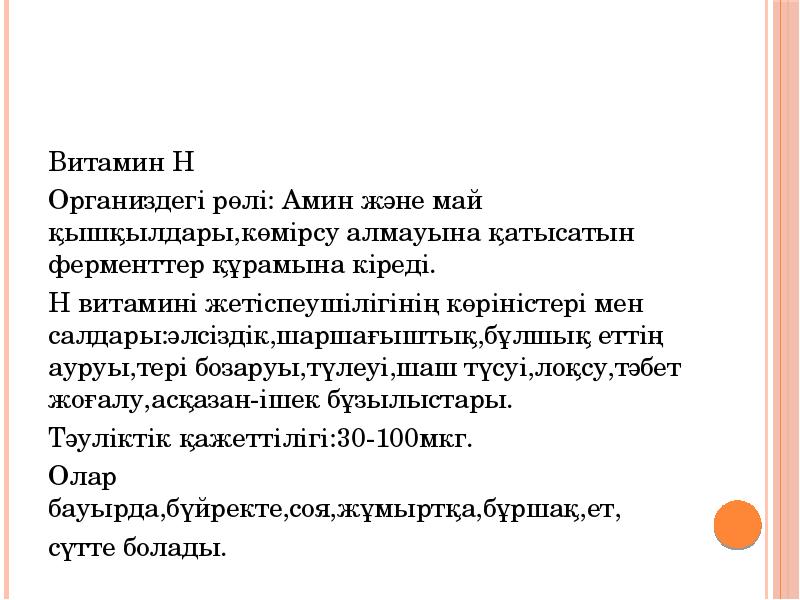 Витамин Н

Организдегі рөлі: Амин және май қышқылдары,көмірсу алмауына қатысатын ферменттер құрамына кіреді.

Н витамині жетіспеушілігінің көріністері мен салдары:әлсіздік,шаршағыштық,бұлшық еттің ауруы,тері бозаруы,түлеуі,шаш түсуі,лоқсу,тәбет жоғалу,асқазан-ішек бұзылыстары.

Тәуліктік қажеттілігі:30-100мкг.

Олар бауырда,бүйректе,соя,жұмыртқа,бұршақ,ет, сүтте болады.